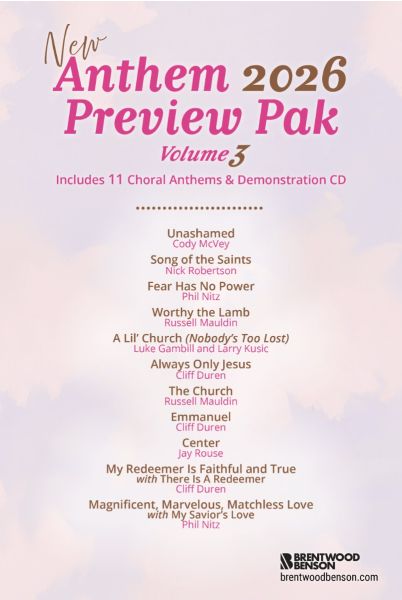 New
Anthem 2026
Preview Pak
Volume 3
Includes 11 Choral Anthems & Demonstration CD

Unashamed
Cody McVey
Song of the Saints
Nick Robertson
Fear Has No Power
Phil Nitz
Worthy the Lamb
Russell Mauldin
A Lil' Church (Nobody's Too Lost)
Luke Gambill and Larry Kusic
Always Only Jesus
Cliff Duren
The Church
Russell Mauldin
Emmanuel
Cliff Duren
Center
Jay Rouse
My Redeemer Is Faithful and True
with There Is A Redeemer
Cliff Duren
Magnificent, Marvelous, Matchless Love
with My Savior's Love
Phil Nitz

BRENTWOOD BENSON
brentwoodbenson.com